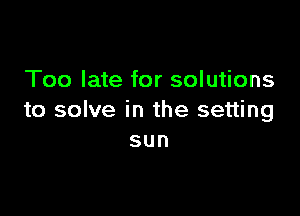 Too late for solutions
to solve in the setting
sun